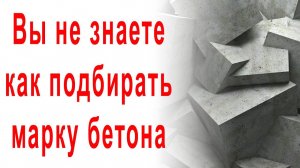 Вы не знаете как подбирать марку бетона